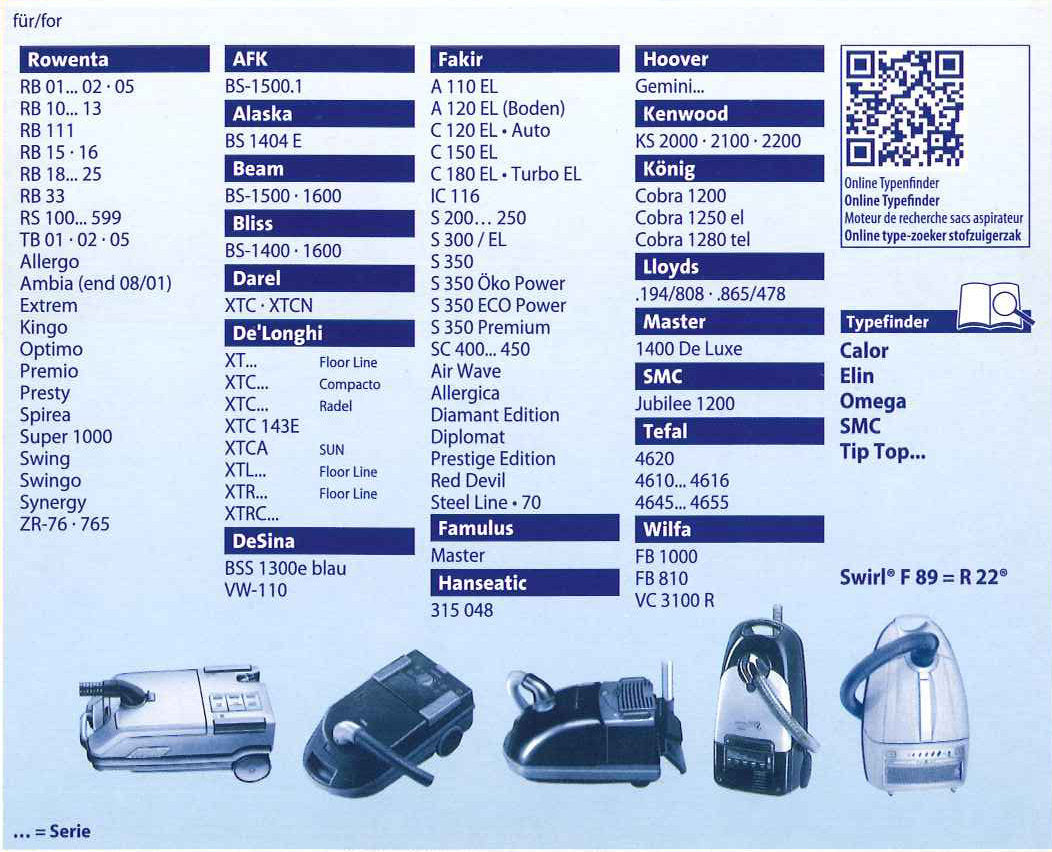 für/for

Rowenta
RB 01... 02 · 05
RB 10... 13
RB 111
RB 15 · 16
RB 18... 25
RB 33
RS 100... 599
TB 01 · 02 · 05
Allergo
Ambia (end 08/01)
Extrem
Kingo
Optimo
Premio
Presty
Spirea
Super 1000
Swing
Swingo
Synergy
ZR-76 · 765

AFK
BS-1500.1
Alaska
BS 1404 E
Beam
BS-1500 · 1600
Bliss
BS-1400 · 1600
Darel
XTC · XTCN
De'Longhi
XT... Floor Line
XTC... Compacto
XTC... Radel
XTC 143E
XTCA SUN
XTL... Floor Line
XTR... Floor Line
XTRC...
DeSina
BSS 1300e blau
VW-110

Fakir
A 110 EL
A 120 EL (Boden)
C 120 EL • Auto
C 150 EL
C 180 EL • Turbo EL
IC 116
S 200... 250
S 300 / EL
S 350
S 350 Öko Power
S 350 ECO Power
S 350 Premium
SC 400... 450
Air Wave
Allergica
Diamant Edition
Diplomat
Prestige Edition
Red Devil
Steel Line • 70
Famulus
Master
Hanseatic
315 048

Hoover
Gemini...
Kenwood
KS 2000 · 2100 · 2200
König
Cobra 1200
Cobra 1250 el
Cobra 1280 tel
Lloyds
.194/808 · .865/478
Master
1400 De Luxe
SMC
Jubilee 1200
Tefal
4620
4610... 4616
4645... 4655
Wilfa
FB 1000
FB 810
VC 3100 R

Online Typenfinder
Online Typefinder
Moteur de recherche sacs aspirateur
Online type-zoeker stofzuigerzak

Typefinder
Calor
Elin
Omega
SMC
Tip Top...

Swirl® F 89 = R 22®

... = Serie